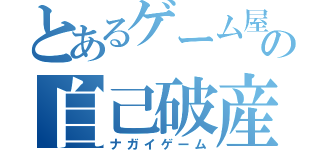 とあるゲーム屋の
自己破産
ナガイゲーム